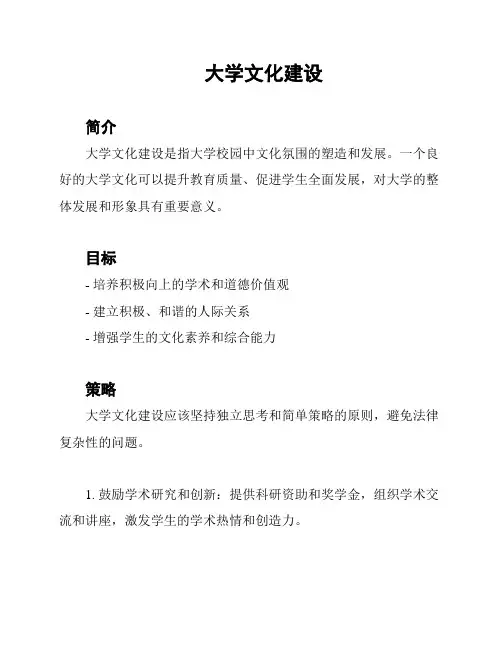 大学文化建设

简介

大学文化建设是指大学校园中文化氛围的塑造和发展。一个良好的大学文化可以提升教育质量、促进学生全面发展，对大学的整体发展和形象具有重要意义。

目标

- 培养积极向上的学术和道德价值观
- 建立积极、和谐的人际关系
- 增强学生的文化素养和综合能力

策略

大学文化建设应该坚持独立思考和简单策略的原则，避免法律复杂性的问题。

1. 鼓励学术研究和创新：提供科研资助和奖学金，组织学术交流和讲座，激发学生的学术热情和创造力。